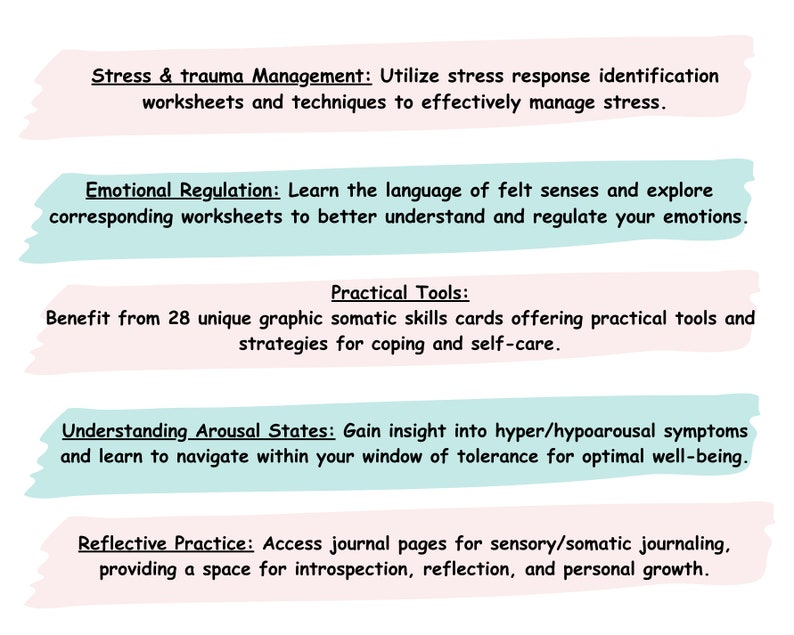 Stress & trauma Management: Utilize stress response identification worksheets and techniques to effectively manage stress.

Emotional Regulation: Learn the language of felt senses and explore corresponding worksheets to better understand and regulate your emotions.

Practical Tools:
Benefit from 28 unique graphic somatic skills cards offering practical tools and strategies for coping and self-care.

Understanding Arousal States: Gain insight into hyper/hypoarousal symptoms and learn to navigate within your window of tolerance for optimal well-being.

Reflective Practice: Access journal pages for sensory/somatic journaling, providing a space for introspection, reflection, and personal growth.